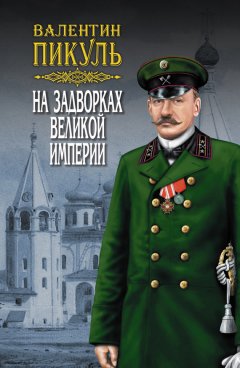 ВАЛЕНТИН
ПИКУЛЬ

НА ЗАДВОРКАХ ВЕЛИКОЙ ИМПЕРИИ